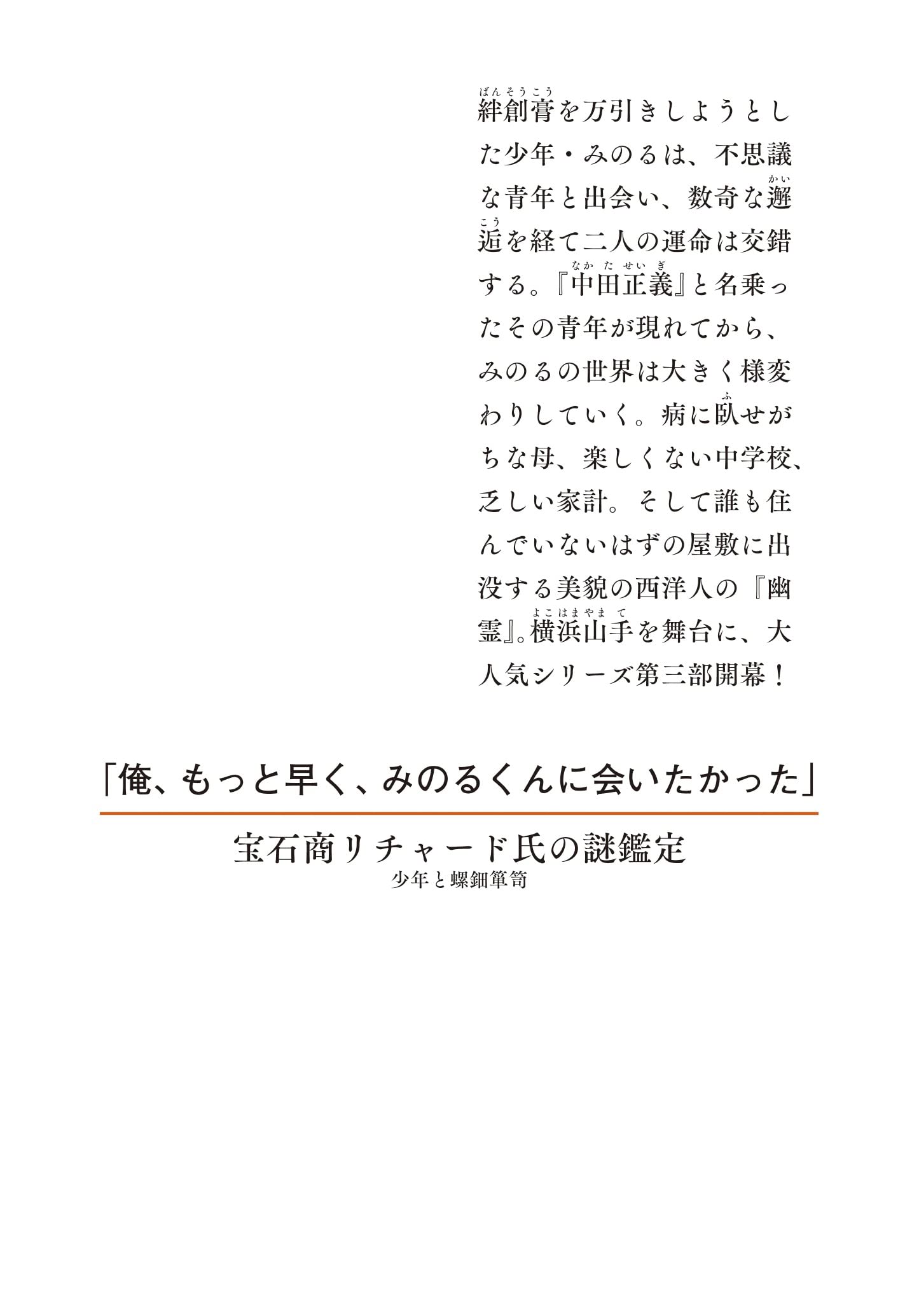 絆創膏（ばんそうこう）を万引きしようとした少年・みのるは、不思議な青年と出会い、数奇な邂逅（かいこう）を経て二人の運命は交錯する。『中田正義（なかたせいぎ）』と名乗ったその青年が現れてから、みのるの世界は大きく様変わりしていく。病に臥（ふ）せがちな母、楽しくない中学校、乏しい家計。そして誰も住んでいないはずの屋敷に出没する美貌の西洋人の『幽霊』。横浜山手（よこはまやまて）を舞台に、大人気シリーズ第三部開幕！

「俺、もっと早く、みのるくんに会いたかった」

宝石商リチャード氏の謎鑑定
少年と螺鈿箪笥